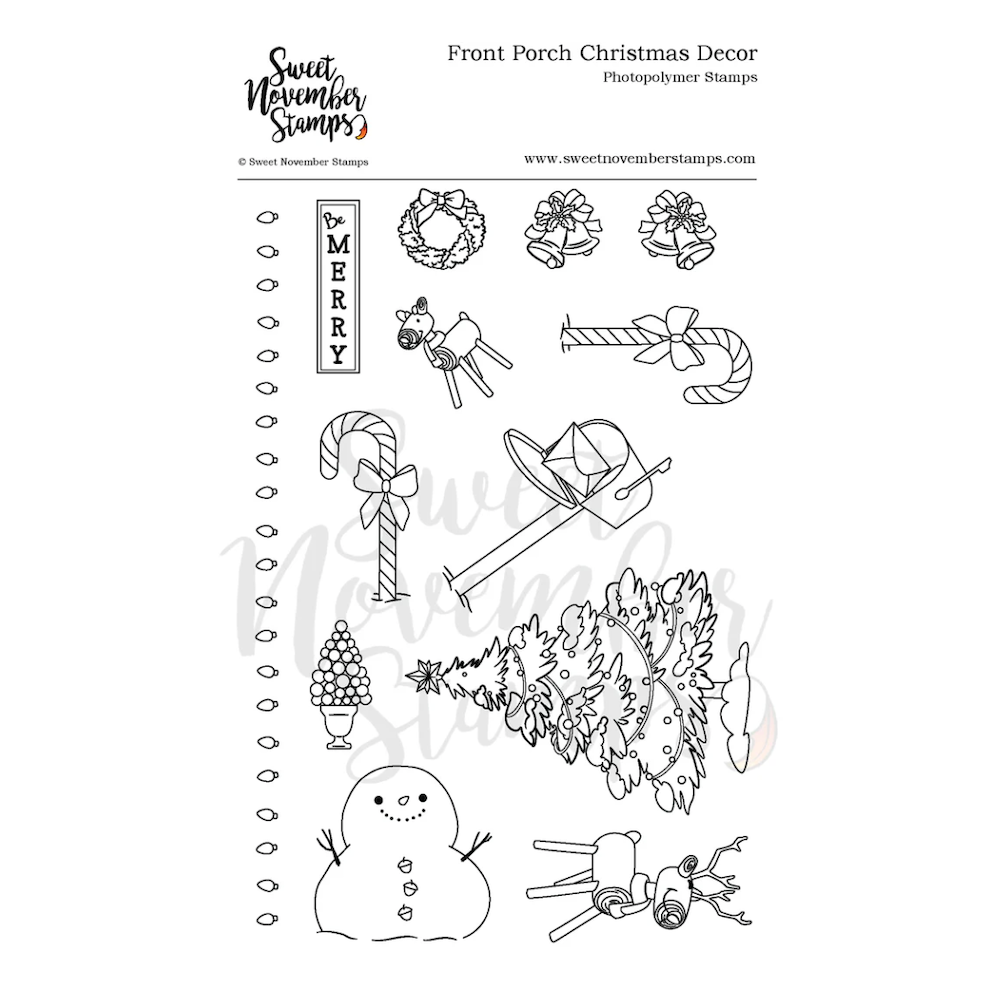 Sweet November Stamps

Front Porch Christmas Decor
Photopolymer Stamps

© Sweet November Stamps

www.sweetnovemberstamps.com

Be MERRY

Sweet November Stamps